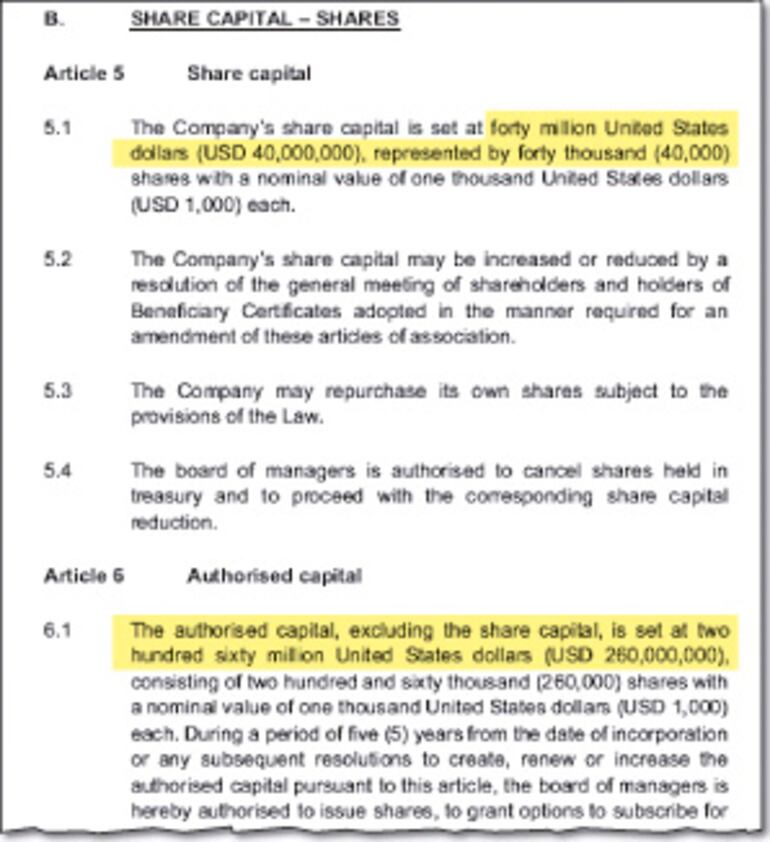 B. SHARE CAPITAL – SHARES

Article 5 Share capital

5.1 The Company's share capital is set at forty million United States dollars (USD 40,000,000), represented by forty thousand (40,000) shares with a nominal value of one thousand United States dollars (USD 1,000) each.

5.2 The Company's share capital may be increased or reduced by a resolution of the general meeting of shareholders and holders of Beneficiary Certificates adopted in the manner required for an amendment of these articles of association.

5.3 The Company may repurchase its own shares subject to the provisions of the Law.

5.4 The board of managers is authorised to cancel shares held in treasury and to proceed with the corresponding share capital reduction.

Article 6 Authorised capital

6.1 The authorised capital, excluding the share capital, is set at two hundred sixty million United States dollars (USD 260,000,000), consisting of two hundred and sixty thousand (260,000) shares with a nominal value of one thousand United States dollars (USD 1,000) each. During a period of five (5) years from the date of incorporation or any subsequent resolutions to create, renew or increase the authorised capital pursuant to this article, the board of managers is hereby authorised to issue shares, to grant options to subscribe for